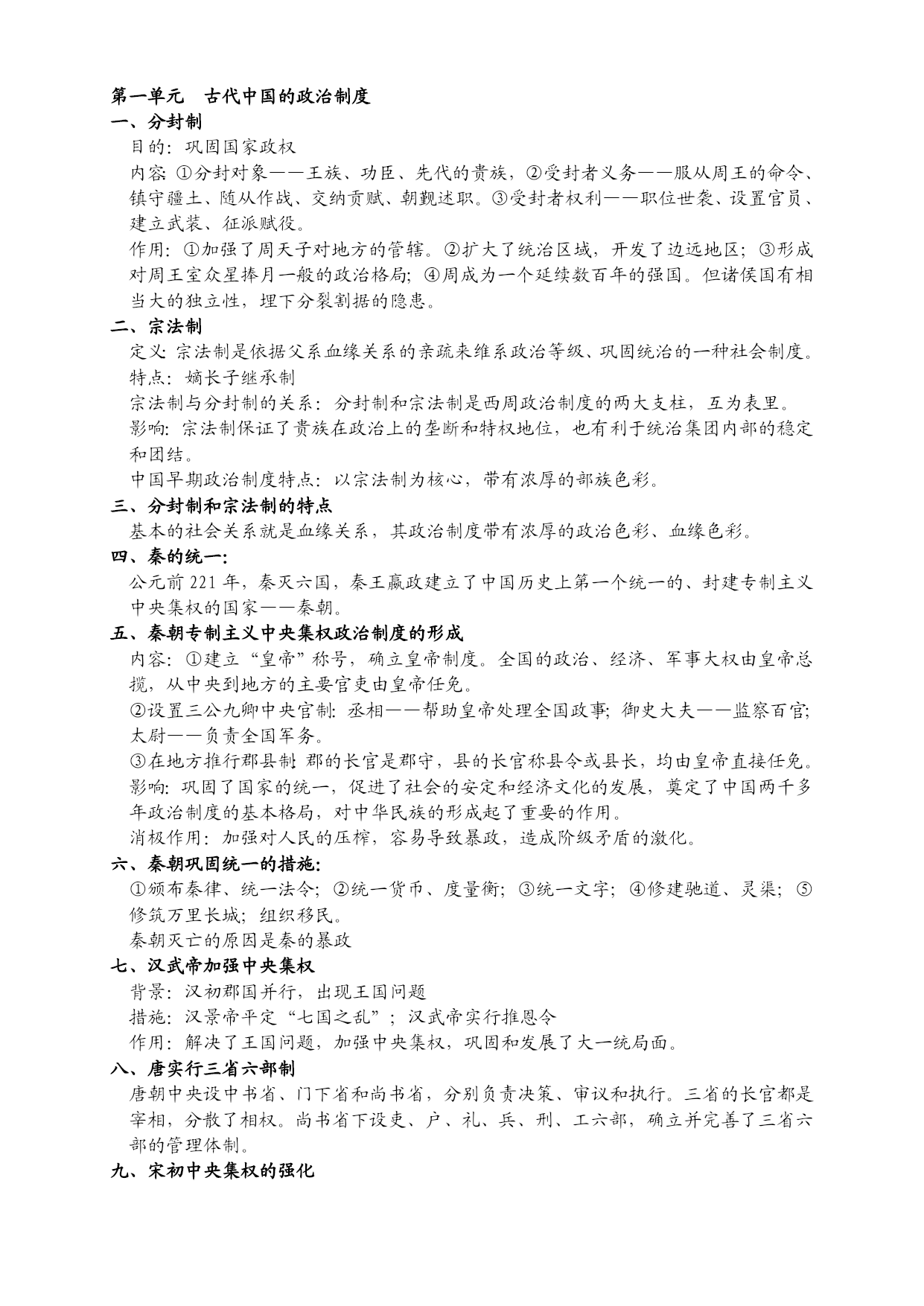 第一单元　古代中国的政治制度

一、分封制

目的：巩固国家政权

内容：①分封对象——王族、功臣、先代的贵族，②受封者义务——服从周王的命令、镇守疆土、随从作战、交纳贡赋、朝觐述职。③受封者权利——职位世袭、设置官员、建立武装、征派赋役。

作用：①加强了周天子对地方的管辖。②扩大了统治区域，开发了边远地区；③形成对周王室众星捧月一般的政治格局；④周成为一个延续数百年的强国。但诸侯国有相当大的独立性，埋下分裂割据的隐患。

二、宗法制

定义：宗法制是依据父系血缘关系的亲疏来维系政治等级、巩固统治的一种社会制度。

特点：嫡长子继承制

宗法制与分封制的关系：分封制和宗法制是西周政治制度的两大支柱，互为表里。

影响：宗法制保证了贵族在政治上的垄断和特权地位，也有利于统治集团内部的稳定和团结。

中国早期政治制度特点：以宗法制为核心，带有浓厚的部族色彩。

三、分封制和宗法制的特点

基本的社会关系就是血缘关系，其政治制度带有浓厚的政治色彩、血缘色彩。

四、秦的统一：

公元前 221 年，秦灭六国，秦王嬴政建立了中国历史上第一个统一的、封建专制主义中央集权的国家——秦朝。

五、秦朝专制主义中央集权政治制度的形成

内容：①建立“皇帝”称号，确立皇帝制度。全国的政治、经济、军事大权由皇帝总揽，从中央到地方的主要官吏由皇帝任免。

②设置三公九卿中央官制：丞相——帮助皇帝处理全国政事；御史大夫——监察百官；太尉——负责全国军务。

③在地方推行郡县制：郡的长官是郡守，县的长官称县令或县长，均由皇帝直接任免。

影响：巩固了国家的统一，促进了社会的安定和经济文化的发展，奠定了中国两千多年政治制度的基本格局，对中华民族的形成起了重要的作用。

消极作用：加强对人民的压榨，容易导致暴政，造成阶级矛盾的激化。

六、秦朝巩固统一的措施：

①颁布秦律、统一法令；②统一货币、度量衡；③统一文字；④修建驰道、灵渠；⑤修筑万里长城；组织移民。

秦朝灭亡的原因是秦的暴政

七、汉武帝加强中央集权

背景：汉初郡国并行，出现王国问题

措施：汉景帝平定“七国之乱”；汉武帝实行推恩令

作用：解决了王国问题，加强中央集权，巩固和发展了大一统局面。

八、唐实行三省六部制

唐朝中央设中书省、门下省和尚书省，分别负责决策、审议和执行。三省的长官都是宰相，分散了相权。尚书省下设吏、户、礼、兵、刑、工六部，确立并完善了三省六部的管理体制。

九、宋初中央集权的强化